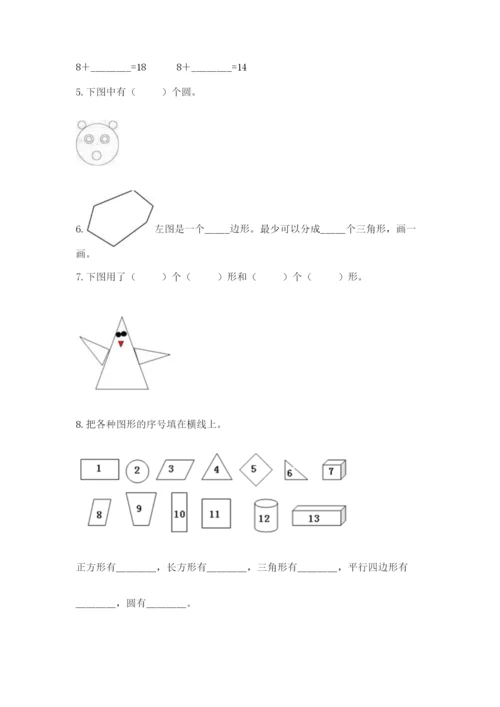 8+________=18　　8+________=14

5. 下图中有（　　）个圆。

6. 左图是一个_____边形。最少可以分成_____个三角形，画一画。

7. 下图用了（　　）个（　　）形和（　　）个（　　）形。

8. 把各种图形的序号填在横线上。

1 2 3 4 5 6 7

8 9 10 11 12 13

正方形有________，长方形有________，三角形有________，平行四边形有________，圆有________。